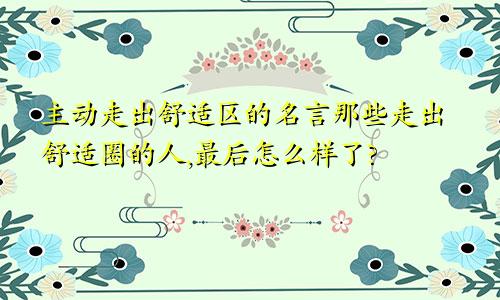 主动走出舒适区的名言那些走出舒适圈的人,最后怎么样了?